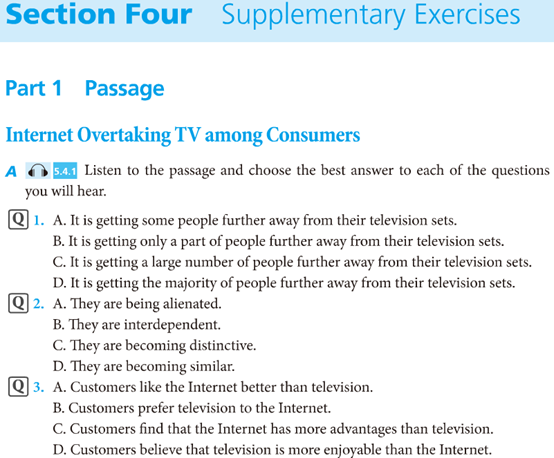 Section Four Supplementary Exercises

Part 1 Passage

Internet Overtaking TV among Consumers

A 5.4.1 Listen to the passage and choose the best answer to each of the questions you will hear.

Q 1. A. It is getting some people further away from their television sets.
B. It is getting only a part of people further away from their television sets.
C. It is getting a large number of people further away from their television sets.
D. It is getting the majority of people further away from their television sets.

Q 2. A. They are being alienated.
B. They are interdependent.
C. They are becoming distinctive.
D. They are becoming similar.

Q 3. A. Customers like the Internet better than television.
B. Customers prefer television to the Internet.
C. Customers find that the Internet has more advantages than television.
D. Customers believe that television is more enjoyable than the Internet.